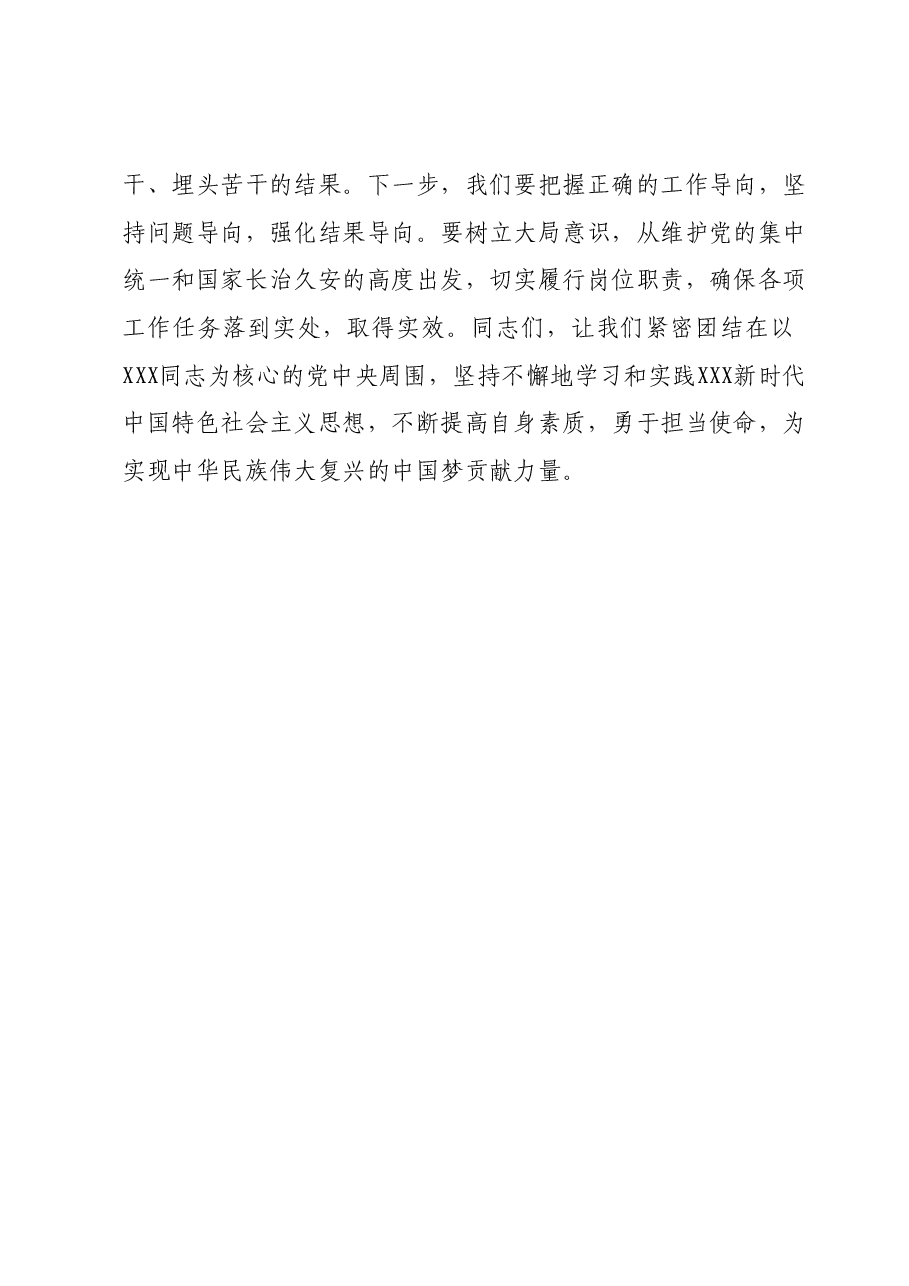 干、埋头苦干的结果。下一步，我们要把握正确的工作导向，坚持问题导向，强化结果导向。要树立大局意识，从维护党的集中统一和国家长治久安的高度出发，切实履行岗位职责，确保各项工作任务落到实处，取得实效。同志们，让我们紧密团结在以XXX同志为核心的党中央周围，坚持不懈地学习和实践XXX新时代中国特色社会主义思想，不断提高自身素质，勇于担当使命，为实现中华民族伟大复兴的中国梦贡献力量。